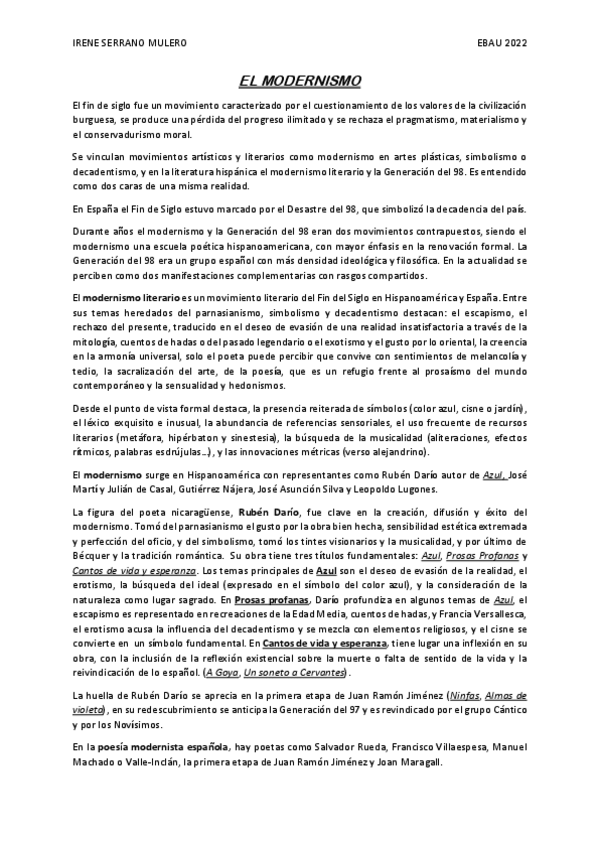 IRENE SERRANO MULERO EBAU 2022

EL MODERNISMO

El fin de siglo fue un movimiento caracterizado por el cuestionamiento de los valores de la civilización burguesa, se produce una pérdida del progreso ilimitado y se rechaza el pragmatismo, materialismo y el conservadurismo moral.

Se vinculan movimientos artísticos y literarios como modernismo en artes plásticas, simbolismo o decadentismo, y en la literatura hispánica el modernismo literario y la Generación del 98. Es entendido como dos caras de una misma realidad.

En España el Fin de Siglo estuvo marcado por el Desastre del 98, que simbolizó la decadencia del país.

Durante años el modernismo y la Generación del 98 eran dos movimientos contrapuestos, siendo el modernismo una escuela poética hispanoamericana, con mayor énfasis en la renovación formal. La Generación del 98 era un grupo español con más densidad ideológica y filosófica. En la actualidad se perciben como dos manifestaciones complementarias con rasgos compartidos.

El modernismo literario es un movimiento literario del Fin del Siglo en Hispanoamérica y España. Entre sus temas heredados del parnasianismo, simbolismo y decadentismo destacan: el escapismo, el rechazo del presente, traducido en el deseo de evasión de una realidad insatisfactoria a través de la mitología, cuentos de hadas o del pasado legendario o el exotismo y el gusto por lo oriental, la creencia en la armonía universal, solo el poeta puede percibir que convive con sentimientos de melancolía y tedio, la sacralización del arte, de la poesía, que es un refugio frente al prosaísmo del mundo contemporáneo y la sensualidad y hedonismos.

Desde el punto de vista formal destaca, la presencia reiterada de símbolos (color azul, cisne o jardín), el léxico exquisito e inusual, la abundancia de referencias sensoriales, el uso frecuente de recursos literarios (metáfora, hipérbaton y sinestesia), la búsqueda de la musicalidad (aliteraciones, efectos rítmicos, palabras esdrújulas...), y las innovaciones métricas (verso alejandrino).

El modernismo surge en Hispanoamérica con representantes como Rubén Darío autor de Azul, José Martí y Julián de Casal, Gutiérrez Nájera, José Asunción Silva y Leopoldo Lugones.

La figura del poeta nicaragüense, Rubén Darío, fue clave en la creación, difusión y éxito del modernismo. Tomó del parnasianismo el gusto por la obra bien hecha, sensibilidad estética extremada y perfección del oficio, y del simbolismo, tomó los tintes visionarios y la musicalidad, y por último de Bécquer y la tradición romántica. Su obra tiene tres títulos fundamentales: Azul, Prosas Profanas y Cantos de vida y esperanza. Los temas principales de Azul son el deseo de evasión de la realidad, el erotismo, la búsqueda del ideal (expresado en el símbolo del color azul), y la consideración de la naturaleza como lugar sagrado. En Prosas profanas, Darío profundiza en algunos temas de Azul, el escapismo es representado en recreaciones de la Edad Media, cuentos de hadas, y Francia Versallesca, el erotismo acusa la influencia del decadentismo y se mezcla con elementos religiosos, y el cisne se convierte en un símbolo fundamental. En Cantos de vida y esperanza, tiene lugar una inflexión en su obra, con la inclusión de la reflexión existencial sobre la muerte o falta de sentido de la vida y la reivindicación de lo español. (A Goya, Un soneto a Cervantes).

La huella de Rubén Darío se aprecia en la primera etapa de Juan Ramón Jiménez (Ninfas, Almas de violeta), en su redescubrimiento se anticipa la Generación del 97 y es revindicado por el grupo Cántico y por los Novísimos.

En la poesía modernista española, hay poetas como Salvador Rueda, Francisco Villaespesa, Manuel Machado o Valle-Inclán, la primera etapa de Juan Ramón Jiménez y Joan Maragall.